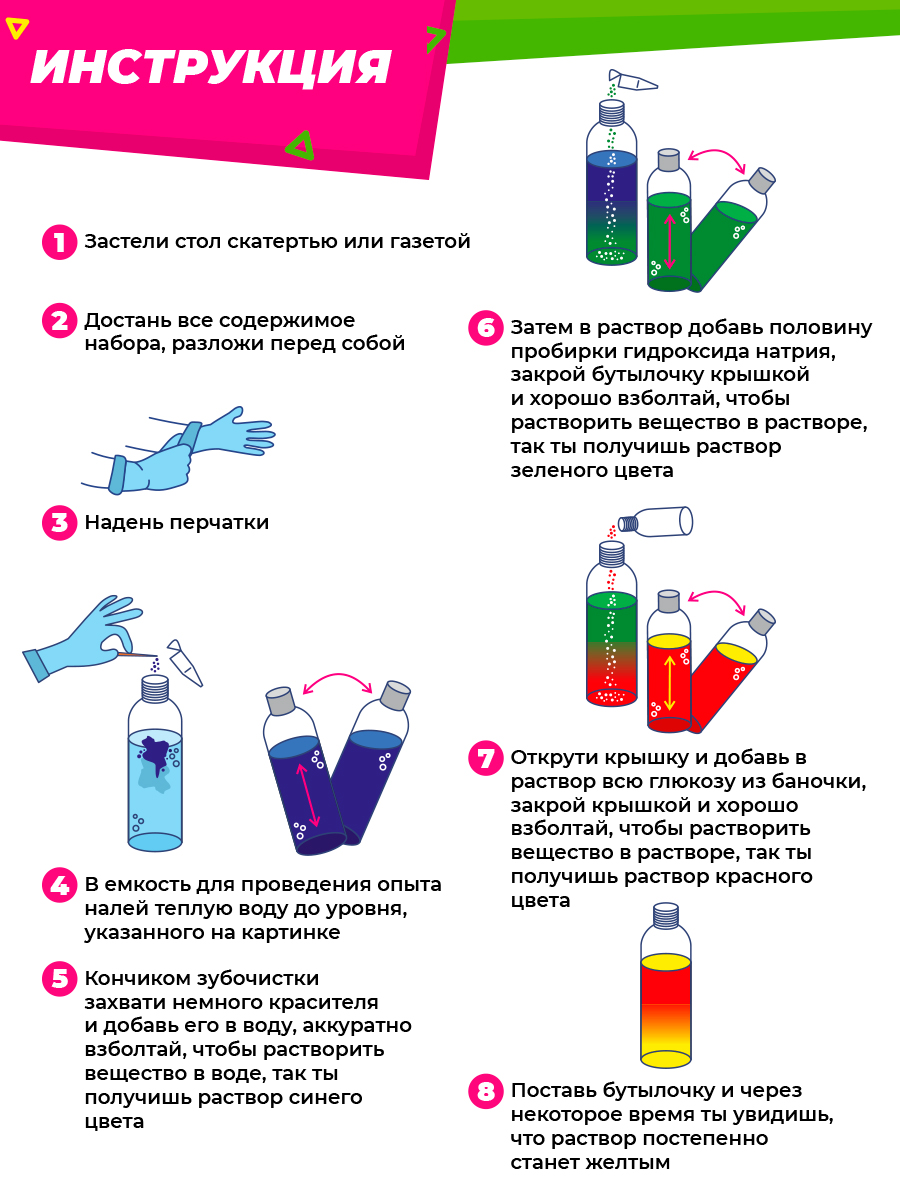 ИНСТРУКЦИЯ

1 Застели стол скатертью или газетой

2 Достань все содержимое набора, разложи перед собой

3 Надень перчатки

4 В емкость для проведения опыта налей теплую воду до уровня, указанного на картинке

5 Кончиком зубочистки захвати немного красителя и добавь его в воду, аккуратно взболтай, чтобы растворить вещество в воде, так ты получишь раствор синего цвета

6 Затем в раствор добавь половину пробирки гидроксида натрия, закрой бутылочку крышкой и хорошо взболтай, чтобы растворить вещество в растворе, так ты получишь раствор зеленого цвета

7 Открути крышку и добавь в раствор всю глюкозу из баночки, закрой крышкой и хорошо взболтай, чтобы растворить вещество в растворе, так ты получишь раствор красного цвета

8 Поставь бутылочку и через некоторое время ты увидишь, что раствор постепенно станет желтым